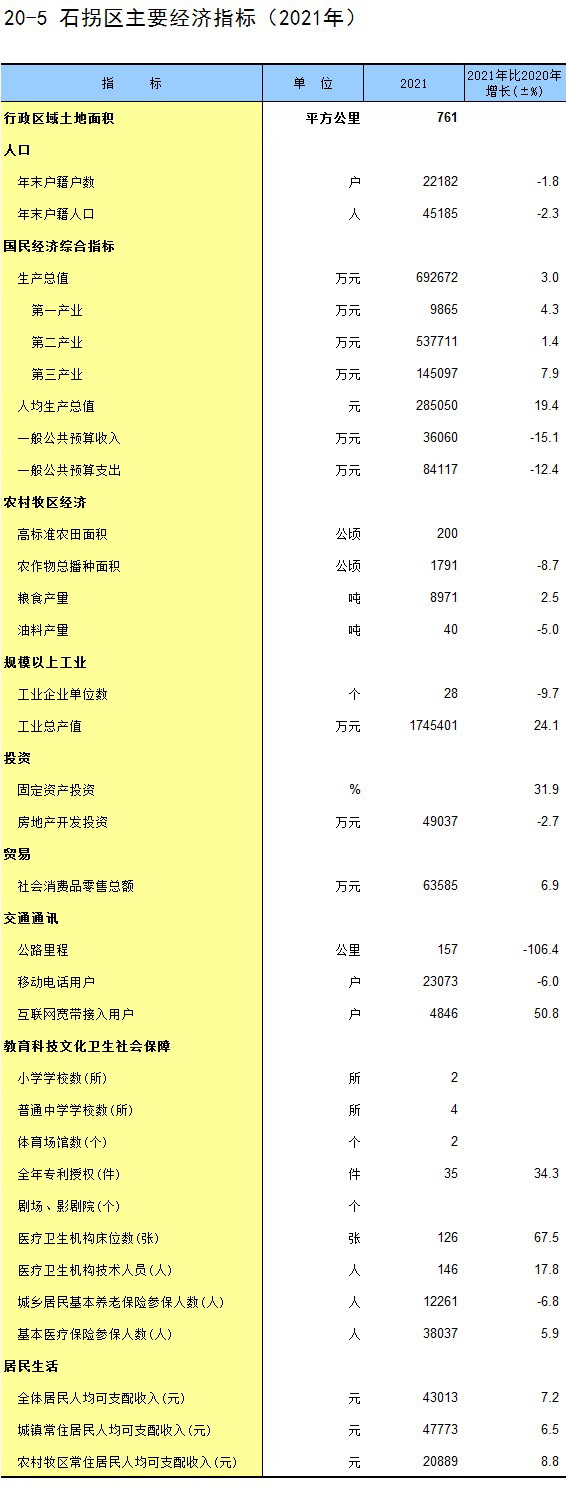 20-5 石拐区主要经济指标（2021年）

| 指　标 | 单　位 | 2021 | 2021年比2020年增长(±%) |
|---|---|---|---|
| 行政区域土地面积 | 平方公里 | 761 | |
| 人口 | | | |
| 年末户籍户数 | 户 | 22182 | -1.8 |
| 年末户籍人口 | 人 | 45185 | -2.3 |
| 国民经济综合指标 | | | |
| 生产总值 | 万元 | 692672 | 3.0 |
| 第一产业 | 万元 | 9865 | 4.3 |
| 第二产业 | 万元 | 537711 | 1.4 |
| 第三产业 | 万元 | 145097 | 7.9 |
| 人均生产总值 | 元 | 285050 | 19.4 |
| 一般公共预算收入 | 万元 | 36060 | -15.1 |
| 一般公共预算支出 | 万元 | 84117 | -12.4 |
| 农村牧区经济 | | | |
| 高标准农田面积 | 公顷 | 200 | |
| 农作物总播种面积 | 公顷 | 1791 | -8.7 |
| 粮食产量 | 吨 | 8971 | 2.5 |
| 油料产量 | 吨 | 40 | -5.0 |
| 规模以上工业 | | | |
| 工业企业单位数 | 个 | 28 | -9.7 |
| 工业总产值 | 万元 | 1745401 | 24.1 |
| 投资 | | | |
| 固定资产投资 | % | | 31.9 |
| 房地产开发投资 | 万元 | 49037 | -2.7 |
| 贸易 | | | |
| 社会消费品零售总额 | 万元 | 63585 | 6.9 |
| 交通通讯 | | | |
| 公路里程 | 公里 | 157 | -106.4 |
| 移动电话用户 | 户 | 23073 | -6.0 |
| 互联网宽带接入用户 | 户 | 4846 | 50.8 |
| 教育科技文化卫生社会保障 | | | |
| 小学学校数(所) | 所 | 2 | |
| 普通中学学校数(所) | 所 | 4 | |
| 体育场馆数(个) | 个 | 2 | |
| 全年专利授权(件) | 件 | 35 | 34.3 |
| 剧场、影剧院(个) | 个 | | |
| 医疗卫生机构床位数(张) | 张 | 126 | 67.5 |
| 医疗卫生机构技术人员(人) | 人 | 146 | 17.8 |
| 城乡居民基本养老保险参保人数(人) | 人 | 12261 | -6.8 |
| 基本医疗保险参保人数(人) | 人 | 38037 | 5.9 |
| 居民生活 | | | |
| 全体居民人均可支配收入(元) | 元 | 43013 | 7.2 |
| 城镇常住居民人均可支配收入(元) | 元 | 47773 | 6.5 |
| 农村牧区常住居民人均可支配收入(元) | 元 | 20889 | 8.8 |